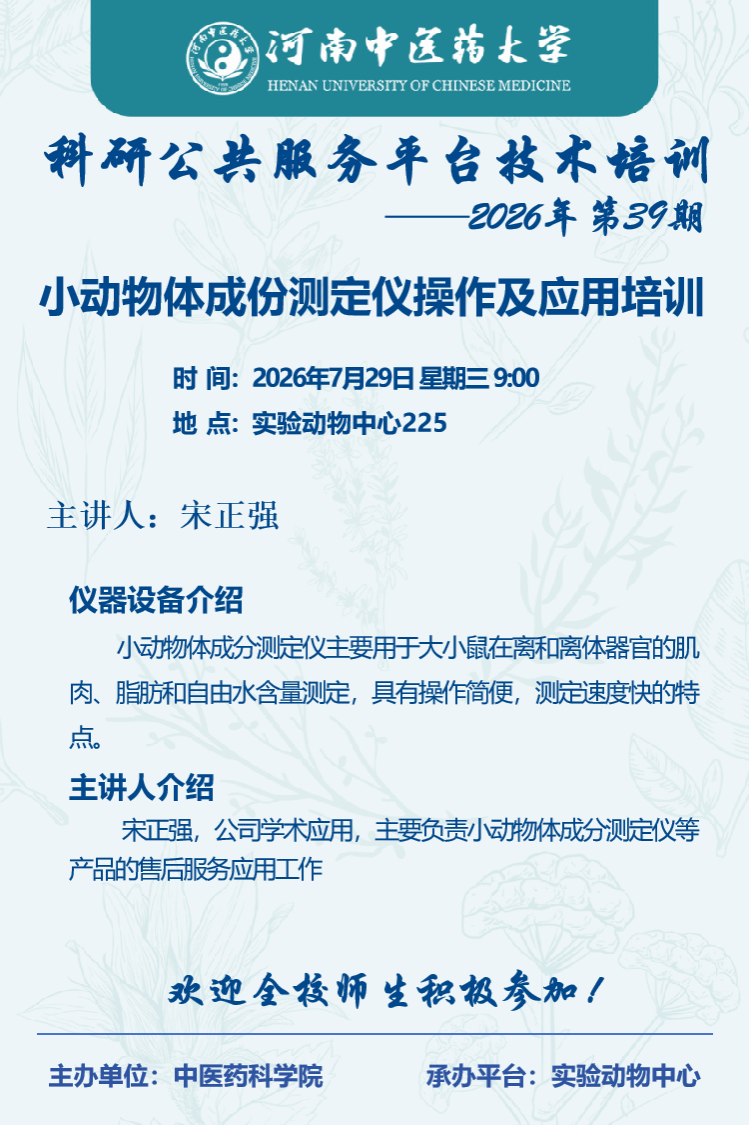 河南中医药大学
HENAN UNIVERSITY OF CHINESE MEDICINE

科研公共服务平台技术培训
——2026年 第39期

小动物体成份测定仪操作及应用培训

时 间：2026年7月29日 星期三 9:00
地 点：实验动物中心225

主讲人：宋正强

仪器设备介绍
小动物体成分测定仪主要用于大小鼠在离和离体器官的肌肉、脂肪和自由水含量测定，具有操作简便，测定速度快的特点。

主讲人介绍
宋正强，公司学术应用，主要负责小动物体成分测定仪等产品的售后服务应用工作

欢迎全校师生积极参加！

主办单位：中医药科学院
承办平台：实验动物中心